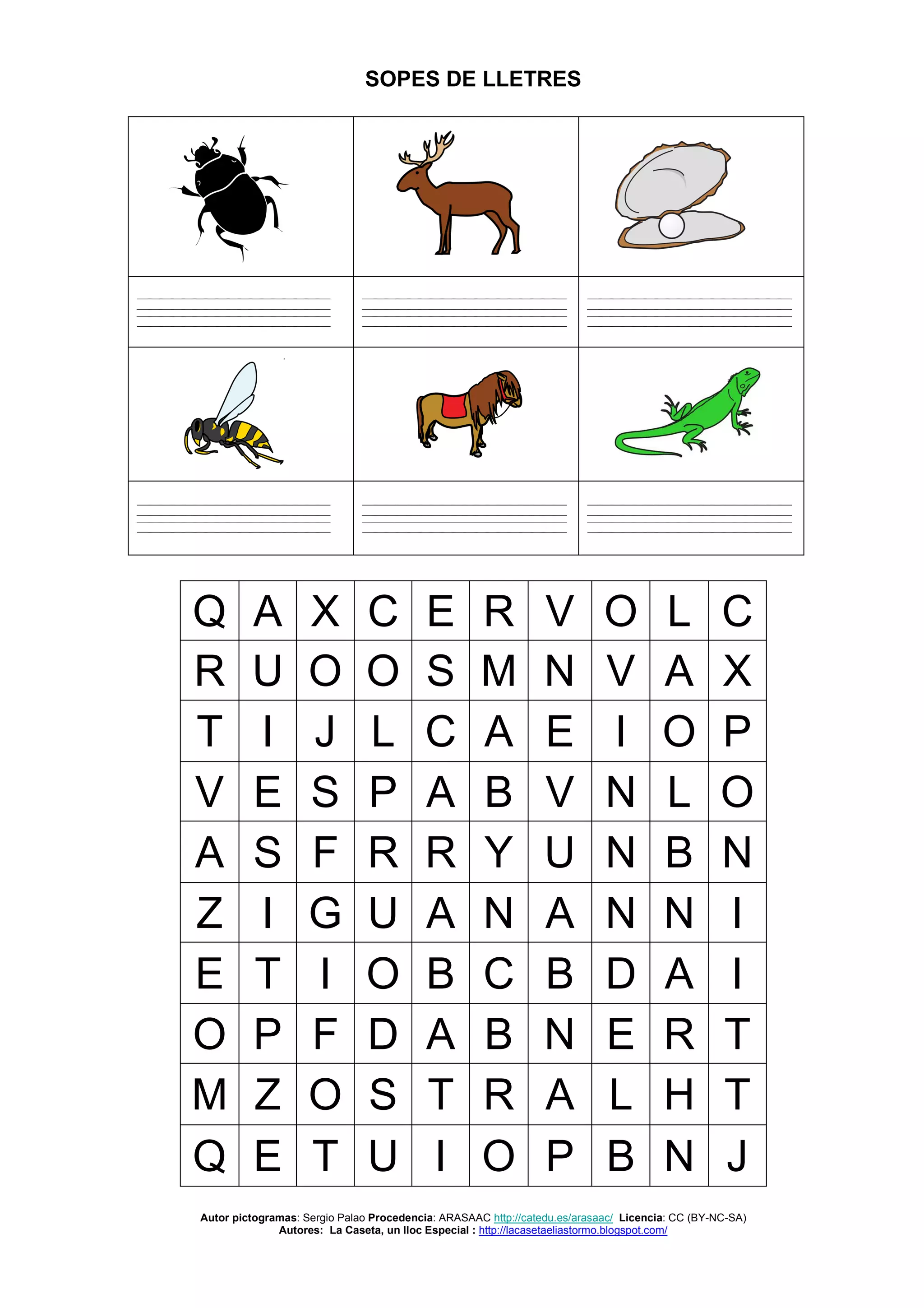 SOPES DE LLETRES

| Q | A | X | C | E | R | V | O | L | C |
|---|---|---|---|---|---|---|---|---|---|
| R | U | O | O | S | M | N | V | A | X |
| T | I | J | L | C | A | E | I | O | P |
| V | E | S | P | A | B | V | N | L | O |
| A | S | F | R | R | Y | U | N | B | N |
| Z | I | G | U | A | N | A | N | N | I |
| E | T | I | O | B | C | B | D | A | I |
| O | P | F | D | A | B | N | E | R | T |
| M | Z | O | S | T | R | A | L | H | T |
| Q | E | T | U | I | O | P | B | N | J |

Autor pictogramas: Sergio Palao Procedencia: ARASAAC http://catedu.es/arasaac/ Licencia: CC (BY-NC-SA)
Autores: La Caseta, un lloc Especial : http://lacasetaeliastormo.blogspot.com/